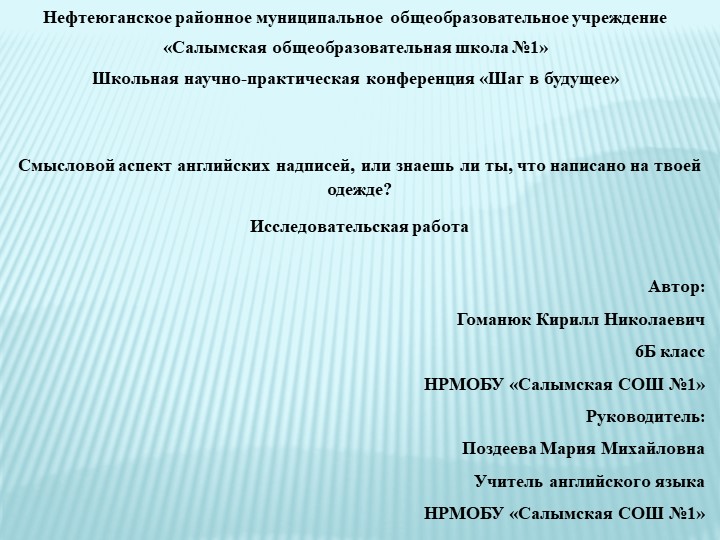 Нефтеюганское районное муниципальное общеобразовательное учреждение

«Салымская общеобразовательная школа №1»

Школьная научно-практическая конференция «Шаг в будущее»

Смысловой аспект английских надписей, или знаешь ли ты, что написано на твоей одежде?

Исследовательская работа

Автор:

Гоманюк Кирилл Николаевич

6Б класс

НРМОБУ «Салымская СОШ №1»

Руководитель:

Поздеева Мария Михайловна

Учитель английского языка

НРМОБУ «Салымская СОШ №1»